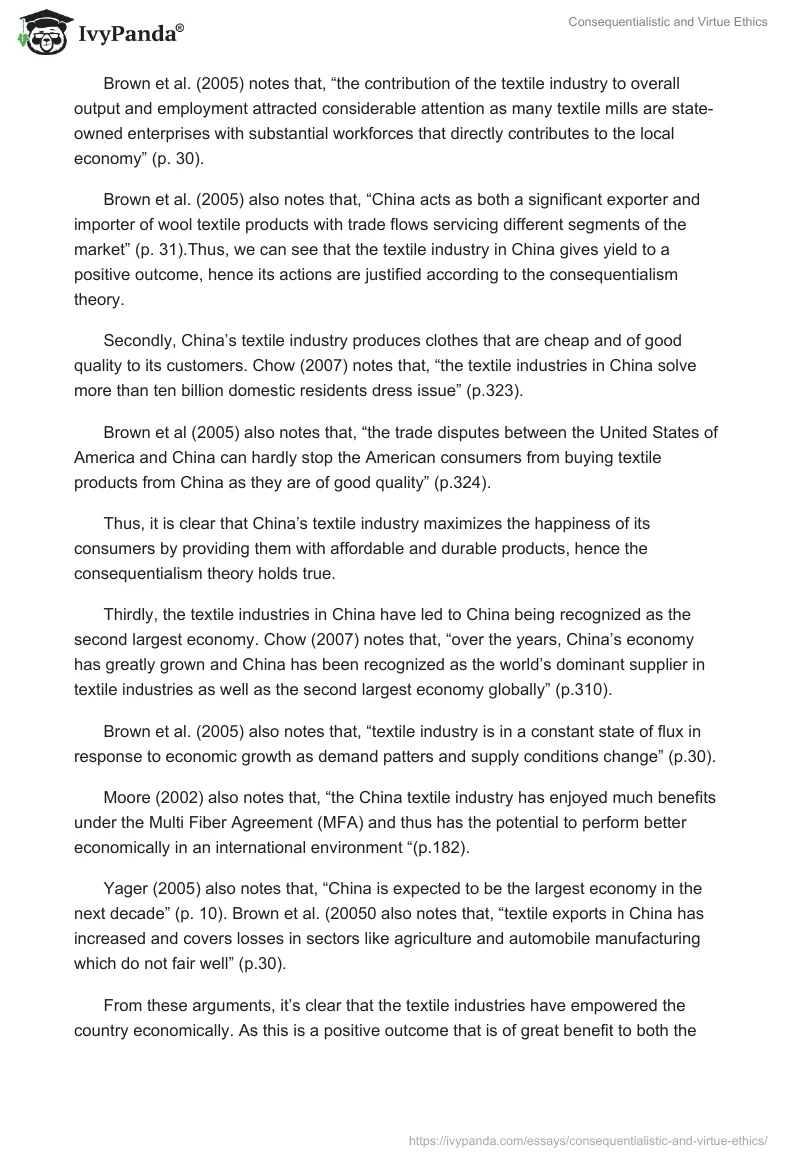 IvyPanda®

Consequentialistic and Virtue Ethics

Brown et al. (2005) notes that, “the contribution of the textile industry to overall output and employment attracted considerable attention as many textile mills are state-owned enterprises with substantial workforces that directly contributes to the local economy” (p. 30).

Brown et al. (2005) also notes that, “China acts as both a significant exporter and importer of wool textile products with trade flows servicing different segments of the market” (p. 31).Thus, we can see that the textile industry in China gives yield to a positive outcome, hence its actions are justified according to the consequentialism theory.

Secondly, China’s textile industry produces clothes that are cheap and of good quality to its customers. Chow (2007) notes that, “the textile industries in China solve more than ten billion domestic residents dress issue” (p.323).

Brown et al (2005) also notes that, “the trade disputes between the United States of America and China can hardly stop the American consumers from buying textile products from China as they are of good quality” (p.324).

Thus, it is clear that China’s textile industry maximizes the happiness of its consumers by providing them with affordable and durable products, hence the consequentialism theory holds true.

Thirdly, the textile industries in China have led to China being recognized as the second largest economy. Chow (2007) notes that, “over the years, China’s economy has greatly grown and China has been recognized as the world’s dominant supplier in textile industries as well as the second largest economy globally” (p.310).

Brown et al. (2005) also notes that, “textile industry is in a constant state of flux in response to economic growth as demand patters and supply conditions change” (p.30).

Moore (2002) also notes that, “the China textile industry has enjoyed much benefits under the Multi Fiber Agreement (MFA) and thus has the potential to perform better economically in an international environment “(p.182).

Yager (2005) also notes that, “China is expected to be the largest economy in the next decade” (p. 10). Brown et al. (20050 also notes that, “textile exports in China has increased and covers losses in sectors like agriculture and automobile manufacturing which do not fair well” (p.30).

From these arguments, it’s clear that the textile industries have empowered the country economically. As this is a positive outcome that is of great benefit to both the

https://ivypanda.com/essays/consequentialistic-and-virtue-ethics/